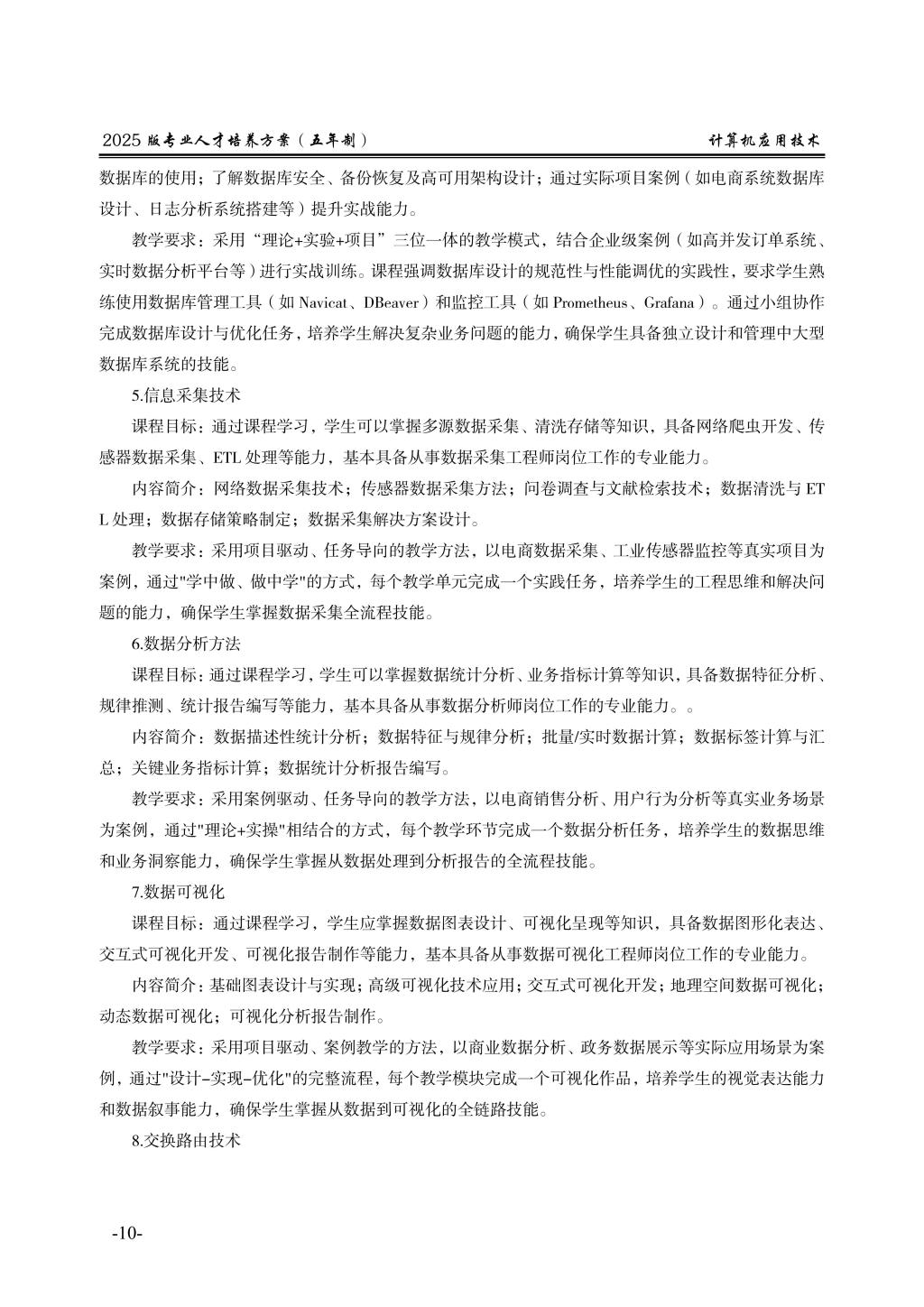 2025 版专业人才培养方案（五年制） 计算机应用技术

数据库的使用；了解数据库安全、备份恢复及高可用架构设计；通过实际项目案例（如电商系统数据库设计、日志分析系统搭建等）提升实战能力。

教学要求：采用“理论+实验+项目”三位一体的教学模式，结合企业级案例（如高并发订单系统、实时数据分析平台等）进行实战训练。课程强调数据库设计的规范性与性能调优的实践性，要求学生熟练使用数据库管理工具（如 Navicat、DBeaver）和监控工具（如 Prometheus、Grafana）。通过小组协作完成数据库设计与优化任务，培养学生解决复杂业务问题的能力，确保学生具备独立设计和管理中大型数据库系统的技能。

5.信息采集技术

课程目标：通过课程学习，学生可以掌握多源数据采集、清洗存储等知识，具备网络爬虫开发、传感器数据采集、ETL 处理等能力，基本具备从事数据采集工程师岗位工作的专业能力。

内容简介：网络数据采集技术；传感器数据采集方法；问卷调查与文献检索技术；数据清洗与 ETL 处理；数据存储策略制定；数据采集解决方案设计。

教学要求：采用项目驱动、任务导向的教学方法，以电商数据采集、工业传感器监控等真实项目为案例，通过"学中做、做中学"的方式，每个教学单元完成一个实践任务，培养学生的工程思维和解决问题的能力，确保学生掌握数据采集全流程技能。

6.数据分析方法

课程目标：通过课程学习，学生可以掌握数据统计分析、业务指标计算等知识，具备数据特征分析、规律推测、统计报告编写等能力，基本具备从事数据分析师岗位工作的专业能力。。

内容简介：数据描述性统计分析；数据特征与规律分析；批量/实时数据计算；数据标签计算与汇总；关键业务指标计算；数据统计分析报告编写。

教学要求：采用案例驱动、任务导向的教学方法，以电商销售分析、用户行为分析等真实业务场景为案例，通过"理论+实操"相结合的方式，每个教学环节完成一个数据分析任务，培养学生的数据思维和业务洞察能力，确保学生掌握从数据处理到分析报告的全流程技能。

7.数据可视化

课程目标：通过课程学习，学生应掌握数据图表设计、可视化呈现等知识，具备数据图形化表达、交互式可视化开发、可视化报告制作等能力，基本具备从事数据可视化工程师岗位工作的专业能力。

内容简介：基础图表设计与实现；高级可视化技术应用；交互式可视化开发；地理空间数据可视化；动态数据可视化；可视化分析报告制作。

教学要求：采用项目驱动、案例教学的方法，以商业数据分析、政务数据展示等实际应用场景为案例，通过"设计-实现-优化"的完整流程，每个教学模块完成一个可视化作品，培养学生的视觉表达能力和数据叙事能力，确保学生掌握从数据到可视化的全链路技能。

8.交换路由技术

-10-